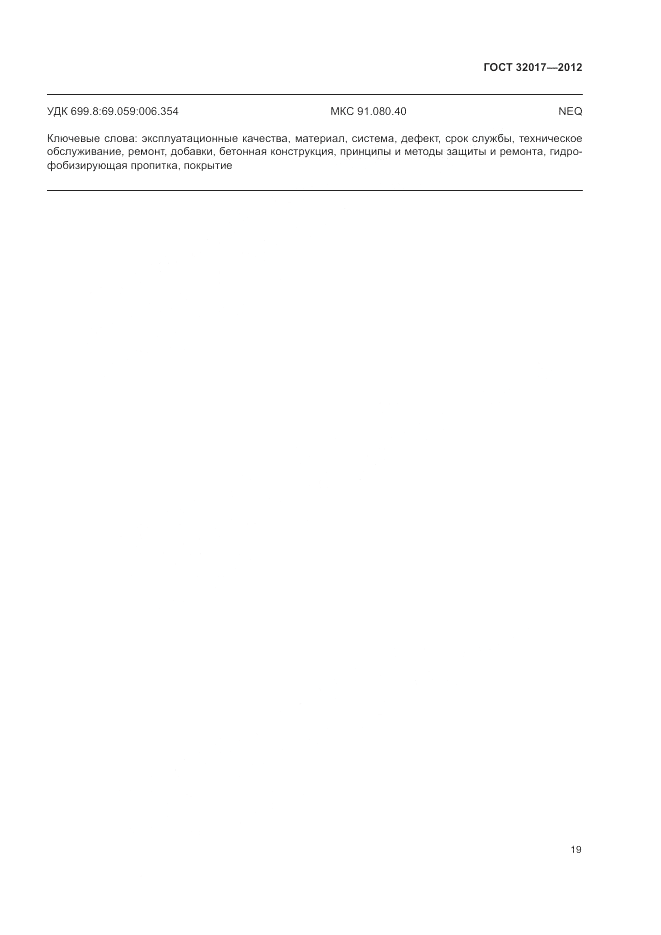 ГОСТ 32017—2012

УДК 699.8:69.059:006.354 МКС 91.080.40 NEQ

Ключевые слова: эксплуатационные качества, материал, система, дефект, срок службы, техническое обслуживание, ремонт, добавки, бетонная конструкция, принципы и методы защиты и ремонта, гидрофобизирующая пропитка, покрытие

19